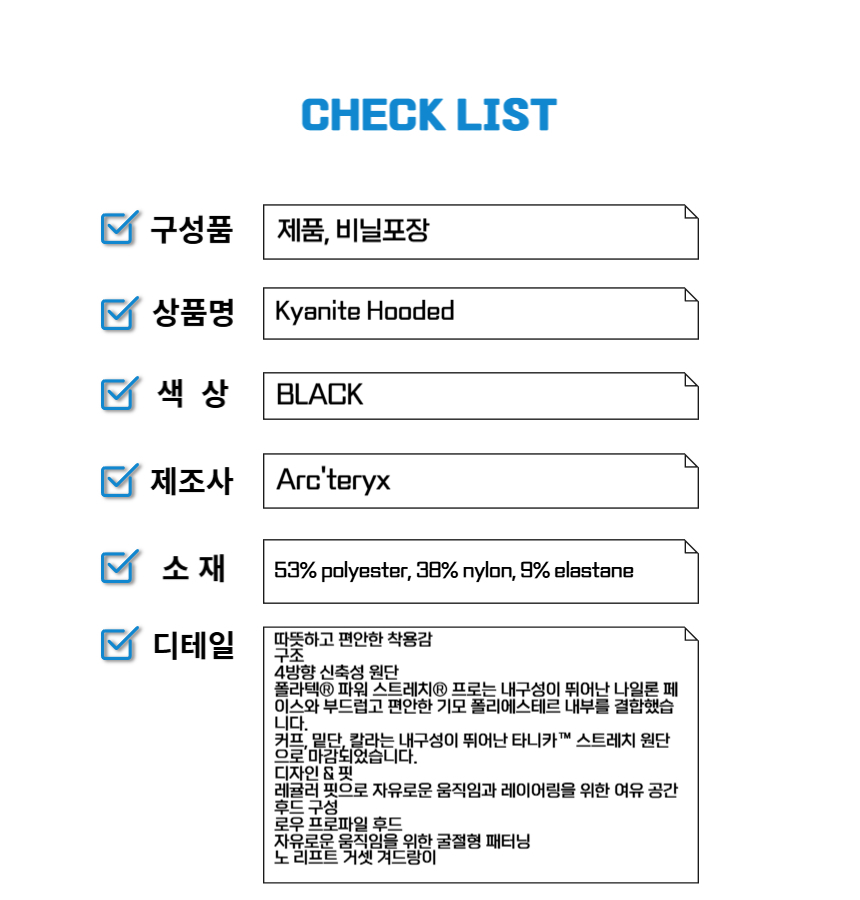 CHECK LIST

구성품
제품, 비닐포장

상품명
Kyanite Hooded

색 상
BLACK

제조사
Arc'teryx

소 재
53% polyester, 38% nylon, 9% elastane

디테일
따뜻하고 편안한 착용감
구조
4방향 신축성 원단
폴라텍® 파워 스트레치® 프로는 내구성이 뛰어난 나일론 페이스와 부드럽고 편안한 기모 폴리에스테르 내부를 결합했습니다.
커프, 밑단, 칼라는 내구성이 뛰어난 타니카™ 스트레치 원단으로 마감되었습니다.
디자인 & 핏
레귤러 핏으로 자유로운 움직임과 레이어링을 위한 여유 공간
후드 구성
로우 프로파일 후드
자유로운 움직임을 위한 굴절형 패터닝
노 리프트 거셋 겨드랑이